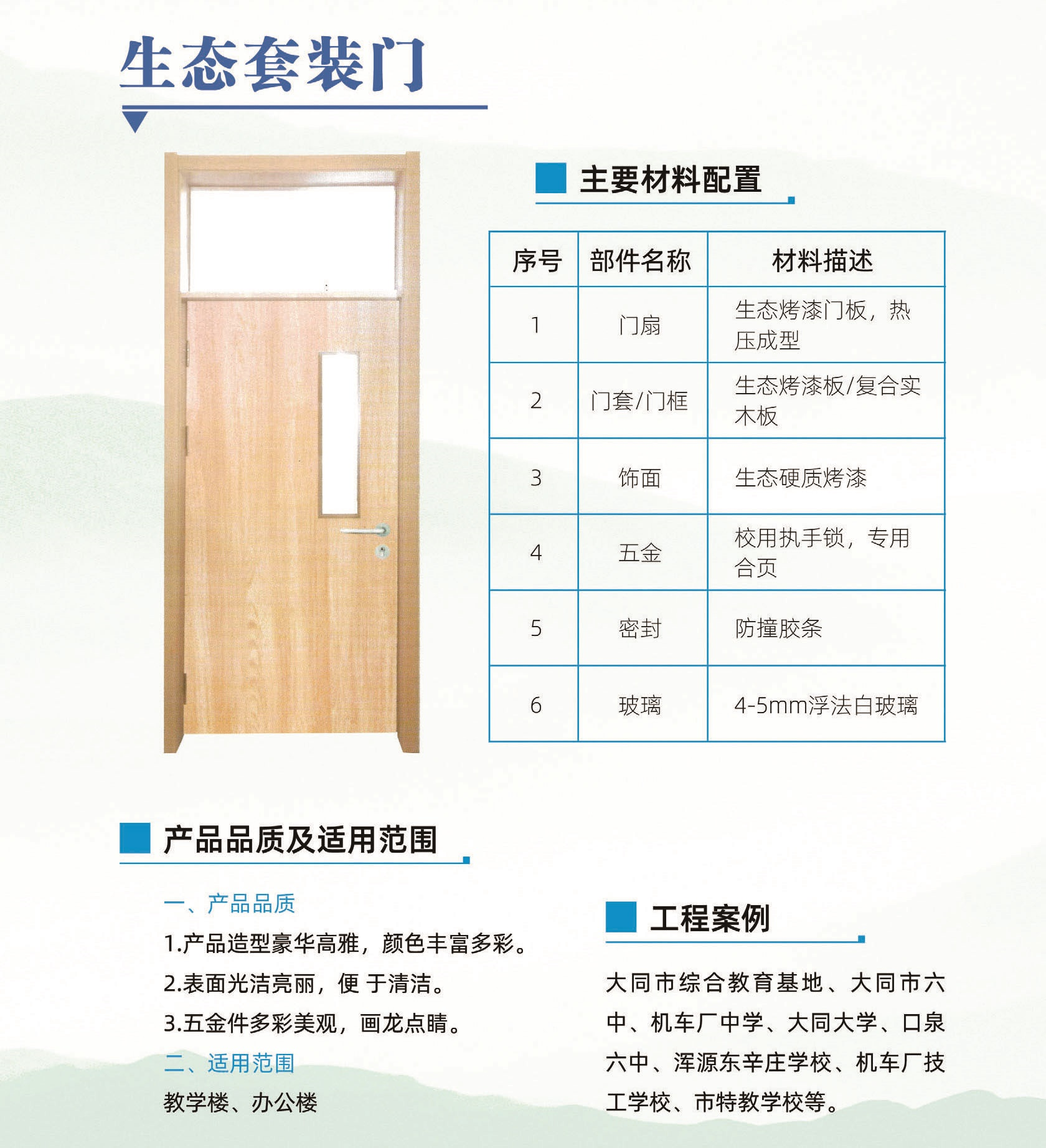 生态套装门

主要材料配置

| 序号 | 部件名称 | 材料描述 |
|---|---|---|
| 1 | 门扇 | 生态烤漆门板，热压成型 |
| 2 | 门套/门框 | 生态烤漆板/复合实木板 |
| 3 | 饰面 | 生态硬质烤漆 |
| 4 | 五金 | 校用执手锁，专用合页 |
| 5 | 密封 | 防撞胶条 |
| 6 | 玻璃 | 4-5mm浮法白玻璃 |

产品品质及适用范围

一、产品品质

1.产品造型豪华高雅，颜色丰富多彩。

2.表面光洁亮丽，便 于清洁。

3.五金件多彩美观，画龙点睛。

二、适用范围

教学楼、办公楼

工程案例

大同市综合教育基地、大同市六中、机车厂中学、大同大学、口泉六中、浑源东辛庄学校、机车厂技工学校、市特教学校等。